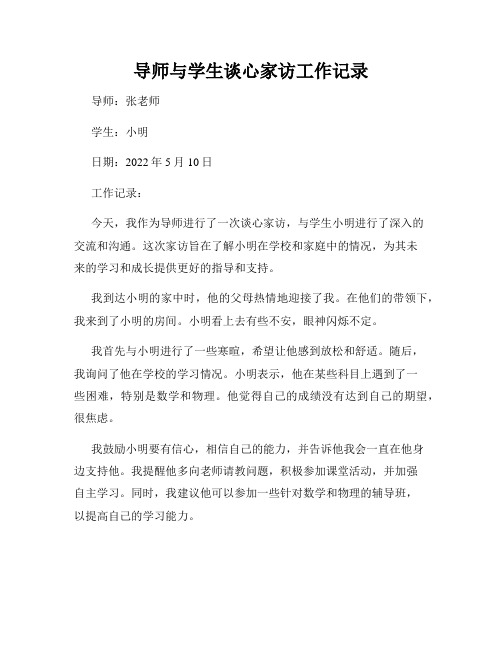 导师与学生谈心家访工作记录

导师：张老师

学生：小明

日期：2022 年 5 月 10 日

工作记录：

今天，我作为导师进行了一次谈心家访，与学生小明进行了深入的交流和沟通。这次家访旨在了解小明在学校和家庭中的情况，为其未来的学习和成长提供更好的指导和支持。

我到达小明的家中时，他的父母热情地迎接了我。在他们的带领下，我来到了小明的房间。小明看上去有些不安，眼神闪烁不定。

我首先与小明进行了一些寒暄，希望让他感到放松和舒适。随后，我询问了他在学校的学习情况。小明表示，他在某些科目上遇到了一些困难，特别是数学和物理。他觉得自己的成绩没有达到自己的期望，很焦虑。

我鼓励小明要有信心，相信自己的能力，并告诉他我会一直在他身边支持他。我提醒他多向老师请教问题，积极参加课堂活动，并加强自主学习。同时，我建议他可以参加一些针对数学和物理的辅导班，以提高自己的学习能力。